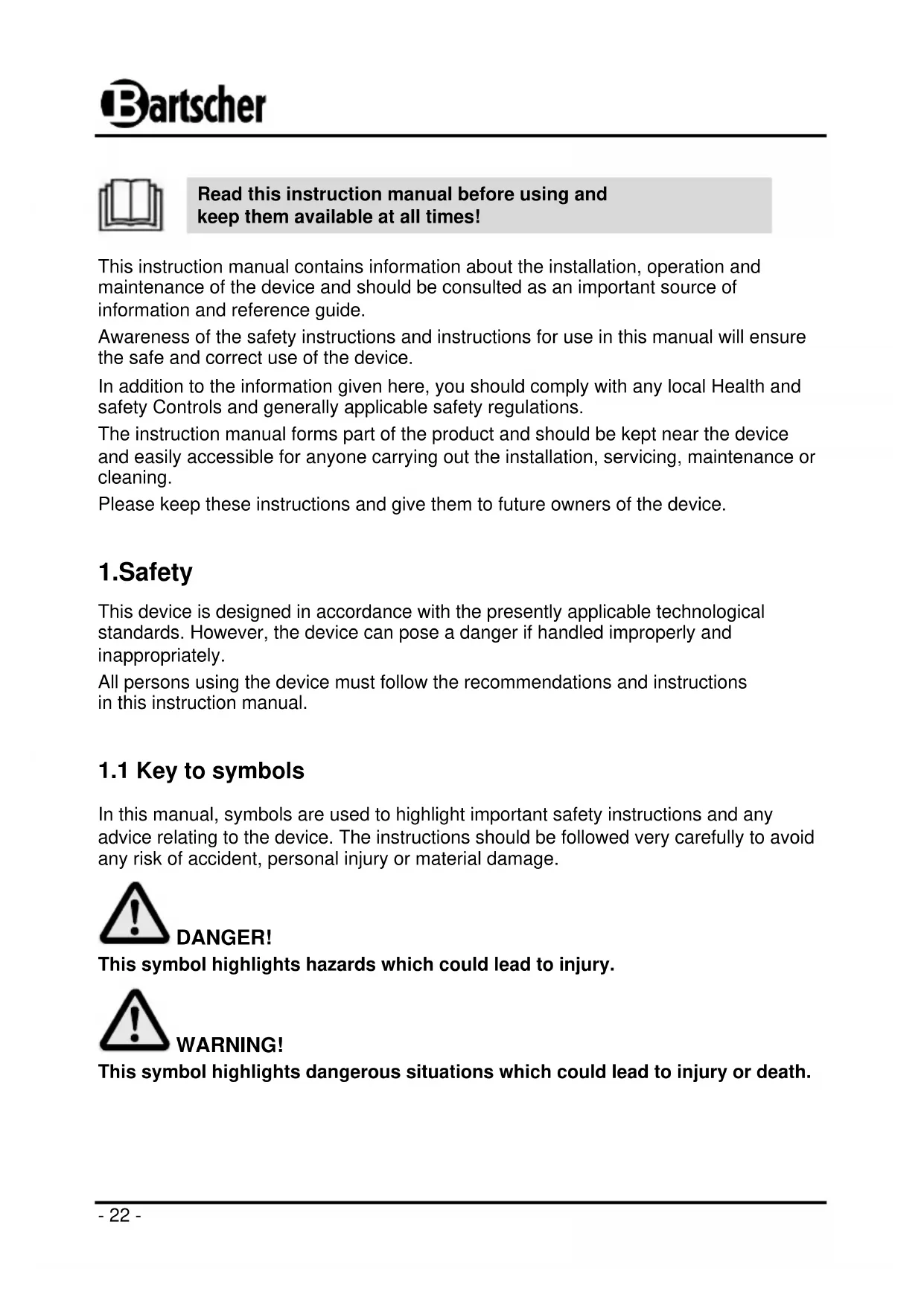 Bartscher

Read this instruction manual before using and keep them available at all times!

This instruction manual contains information about the installation, operation and maintenance of the device and should be consulted as an important source of information and reference guide.

Awareness of the safety instructions and instructions for use in this manual will ensure the safe and correct use of the device.

In addition to the information given here, you should comply with any local Health and safety Controls and generally applicable safety regulations.

The instruction manual forms part of the product and should be kept near the device and easily accessible for anyone carrying out the installation, servicing, maintenance or cleaning.

Please keep these instructions and give them to future owners of the device.

1.Safety

This device is designed in accordance with the presently applicable technological standards. However, the device can pose a danger if handled improperly and inappropriately.

All persons using the device must follow the recommendations and instructions in this instruction manual.

1.1 Key to symbols

In this manual, symbols are used to highlight important safety instructions and any advice relating to the device. The instructions should be followed very carefully to avoid any risk of accident, personal injury or material damage.

DANGER!
This symbol highlights hazards which could lead to injury.

WARNING!
This symbol highlights dangerous situations which could lead to injury or death.

- 22 -